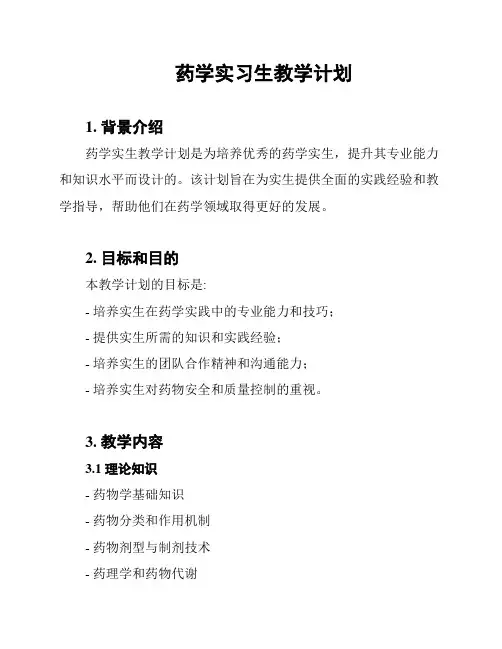 药学实习生教学计划

1. 背景介绍

药学实生教学计划是为培养优秀的药学实生，提升其专业能力和知识水平而设计的。该计划旨在为实生提供全面的实践经验和教学指导，帮助他们在药学领域取得更好的发展。

2. 目标和目的

本教学计划的目标是:

- 培养实生在药学实践中的专业能力和技巧；

- 提供实生所需的知识和实践经验；

- 培养实生的团队合作精神和沟通能力；

- 培养实生对药物安全和质量控制的重视。

3. 教学内容

3.1 理论知识

- 药物学基础知识

- 药物分类和作用机制

- 药物剂型与制剂技术

- 药理学和药物代谢